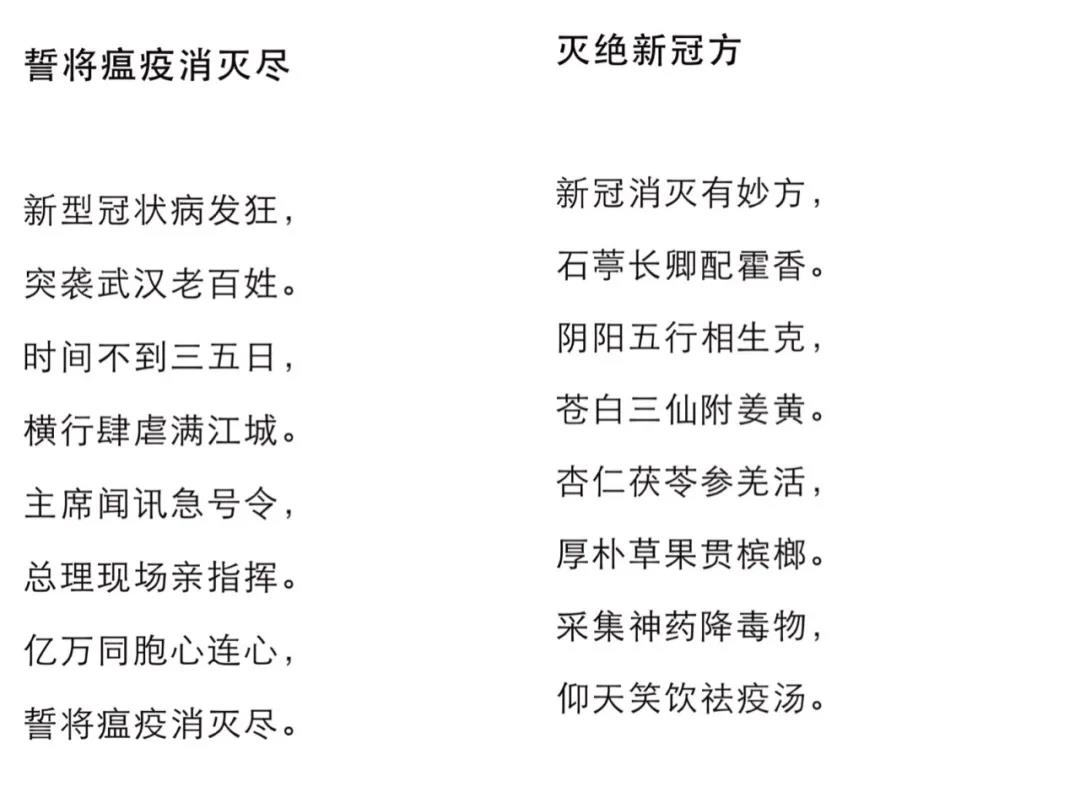 誓将瘟疫消灭尽

新型冠状病发狂，
突袭武汉老百姓。
时间不到三五日，
横行肆虐满江城。
主席闻讯急号令，
总理现场亲指挥。
亿万同胞心连心，
誓将瘟疫消灭尽。

灭绝新冠方

新冠消灭有妙方，
石葶长卿配霍香。
阴阳五行相生克，
苍白三仙附姜黄。
杏仁茯苓参羌活，
厚朴草果贯槟榔。
采集神药降毒物，
仰天笑饮祛疫汤。